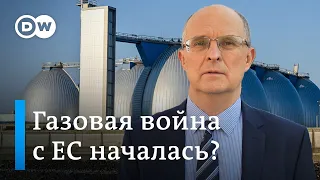 DW

Газовая война с ЕС началась?